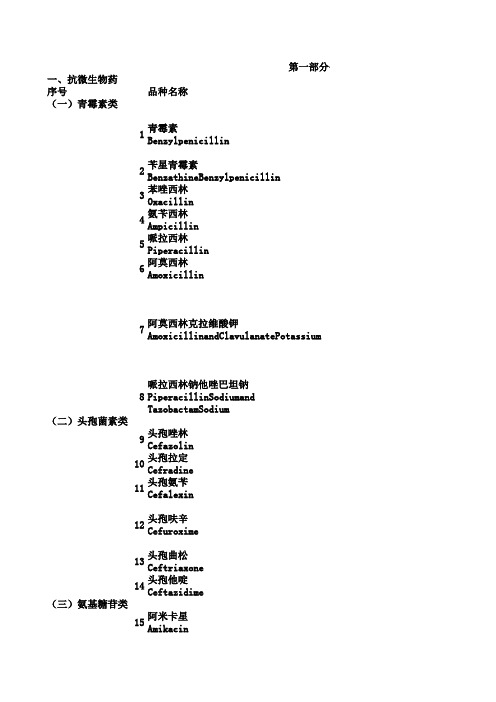 第一部分

一、抗微生物药

序号 品种名称

（一）青霉素类

1 青霉素 Benzylpenicillin

2 苄星青霉素 BenzathineBenzylpenicillin

3 苯唑西林 Oxacillin

4 氨苄西林 Ampicillin

5 哌拉西林 Piperacillin

6 阿莫西林 Amoxicillin

7 阿莫西林克拉维酸钾 AmoxicillinandClavulanatePotassium

8 哌拉西林钠他唑巴坦钠 PiperacillinSodiumand TazobactamSodium

（二）头孢菌素类

9 头孢唑林 Cefazolin

10 头孢拉定 Cefradine

11 头孢氨苄 Cefalexin

12 头孢呋辛 Cefuroxime

13 头孢曲松 Ceftriaxone

14 头孢他啶 Ceftazidime

（三）氨基糖苷类

15 阿米卡星 Amikacin